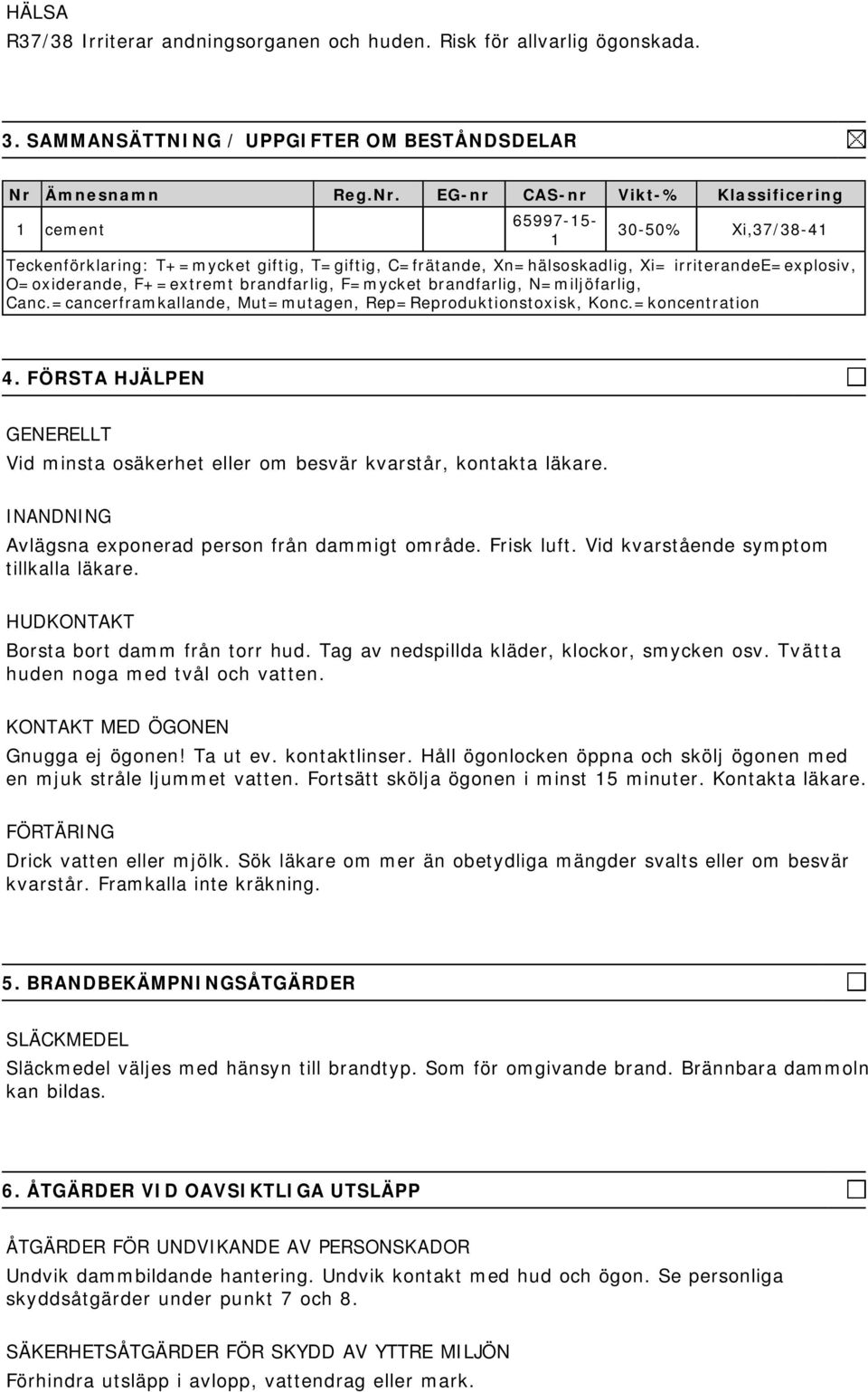 HÄLSA
R37/38 Irriterar andningsorganen och huden. Risk för allvarlig ögonskada.

3. SAMMANSÄTTNING / UPPGIFTER OM BESTÅNDSDELAR

| Nr | Ämnesnamn | Reg.Nr. | EG-nr | CAS-nr | Vikt-% | Klassificering |
|---|---|---|---|---|---|---|
| 1 | cement | | | 65997-15-1 | 30-50% | Xi,37/38-41 |

Teckenförklaring: T+=mycket giftig, T=giftig, C=frätande, Xn=hälsoskadlig, Xi= irriterandeE=explosiv, O=oxiderande, F+=extremt brandfarlig, F=mycket brandfarlig, N=miljöfarlig, Canc.=cancerframkallande, Mut=mutagen, Rep=Reproduktionstoxisk, Konc.=koncentration

4. FÖRSTA HJÄLPEN

GENERELLT
Vid minsta osäkerhet eller om besvär kvarstår, kontakta läkare.

INANDNING
Avlägsna exponerad person från dammigt område. Frisk luft. Vid kvarstående symptom tillkalla läkare.

HUDKONTAKT
Borsta bort damm från torr hud. Tag av nedspillda kläder, klockor, smycken osv. Tvätta huden noga med tvål och vatten.

KONTAKT MED ÖGONEN
Gnugga ej ögonen! Ta ut ev. kontaktlinser. Håll ögonlocken öppna och skölj ögonen med en mjuk stråle ljummet vatten. Fortsätt skölja ögonen i minst 15 minuter. Kontakta läkare.

FÖRTÄRING
Drick vatten eller mjölk. Sök läkare om mer än obetydliga mängder svalts eller om besvär kvarstår. Framkalla inte kräkning.

5. BRANDBEKÄMPNINGSÅTGÄRDER

SLÄCKMEDEL
Släckmedel väljes med hänsyn till brandtyp. Som för omgivande brand. Brännbara dammoln kan bildas.

6. ÅTGÄRDER VID OAVSIKTLIGA UTSLÄPP

ÅTGÄRDER FÖR UNDVIKANDE AV PERSONSKADOR
Undvik dammbildande hantering. Undvik kontakt med hud och ögon. Se personliga skyddsåtgärder under punkt 7 och 8.

SÄKERHETSÅTGÄRDER FÖR SKYDD AV YTTRE MILJÖN
Förhindra utsläpp i avlopp, vattendrag eller mark.